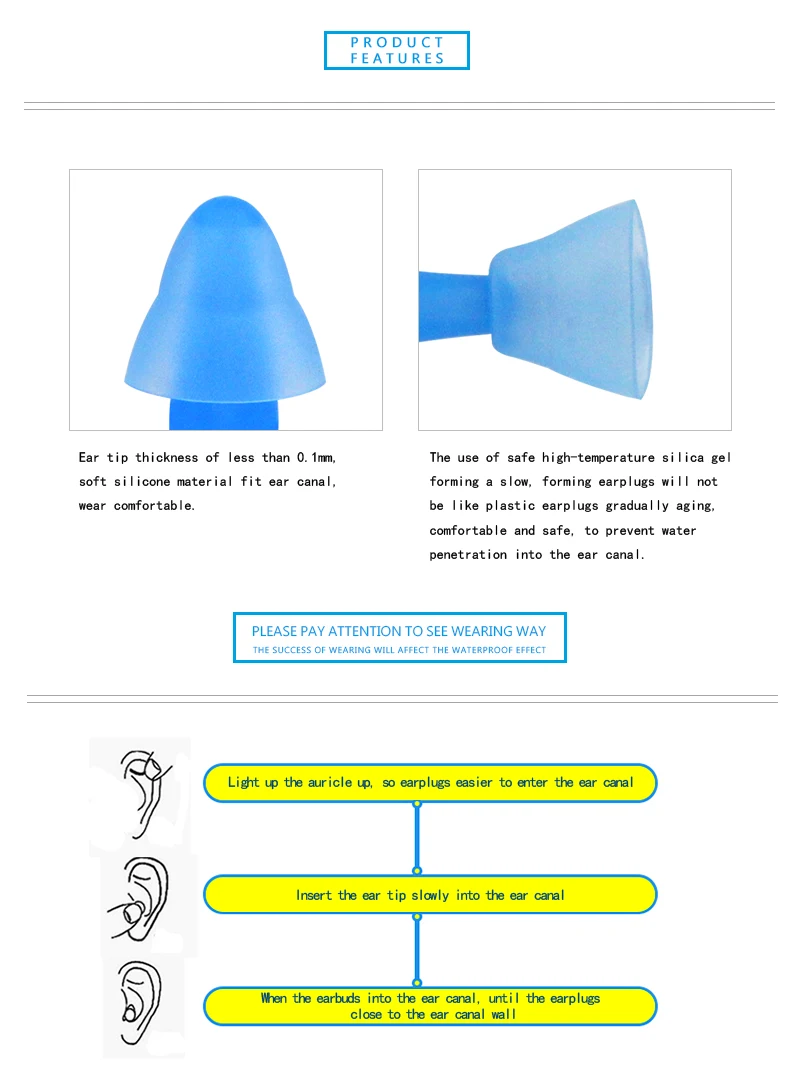 PRODUCT FEATURES

Ear tip thickness of less than 0.1mm, soft silicone material fit ear canal, wear comfortable.

The use of safe high-temperature silica gel forming a slow, forming earplugs will not be like plastic earplugs gradually aging, comfortable and safe, to prevent water penetration into the ear canal.

PLEASE PAY ATTENTION TO SEE WEARING WAY
THE SUCCESS OF WEARING WILL AFFECT THE WATERPROOF EFFECT

Light up the auricle up, so earplugs easier to enter the ear canal

Insert the ear tip slowly into the ear canal

When the earbuds into the ear canal, until the earplugs close to the ear canal wall